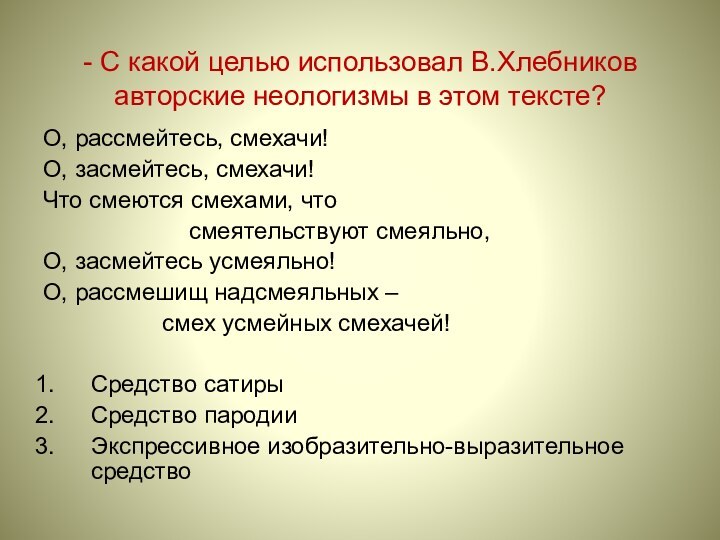 - С какой целью использовал В.Хлебников авторские неологизмы в этом тексте?

О, рассмейтесь, смехачи!
О, засмейтесь, смехачи!
Что смеются смехами, что
смеятельствуют смеяльно,
О, засмейтесь усмеяльно!
О, рассмешищ надсмеяльных –
смех усмейных смехачей!

1. Средство сатиры
2. Средство пародии
3. Экспрессивное изобразительно-выразительное средство